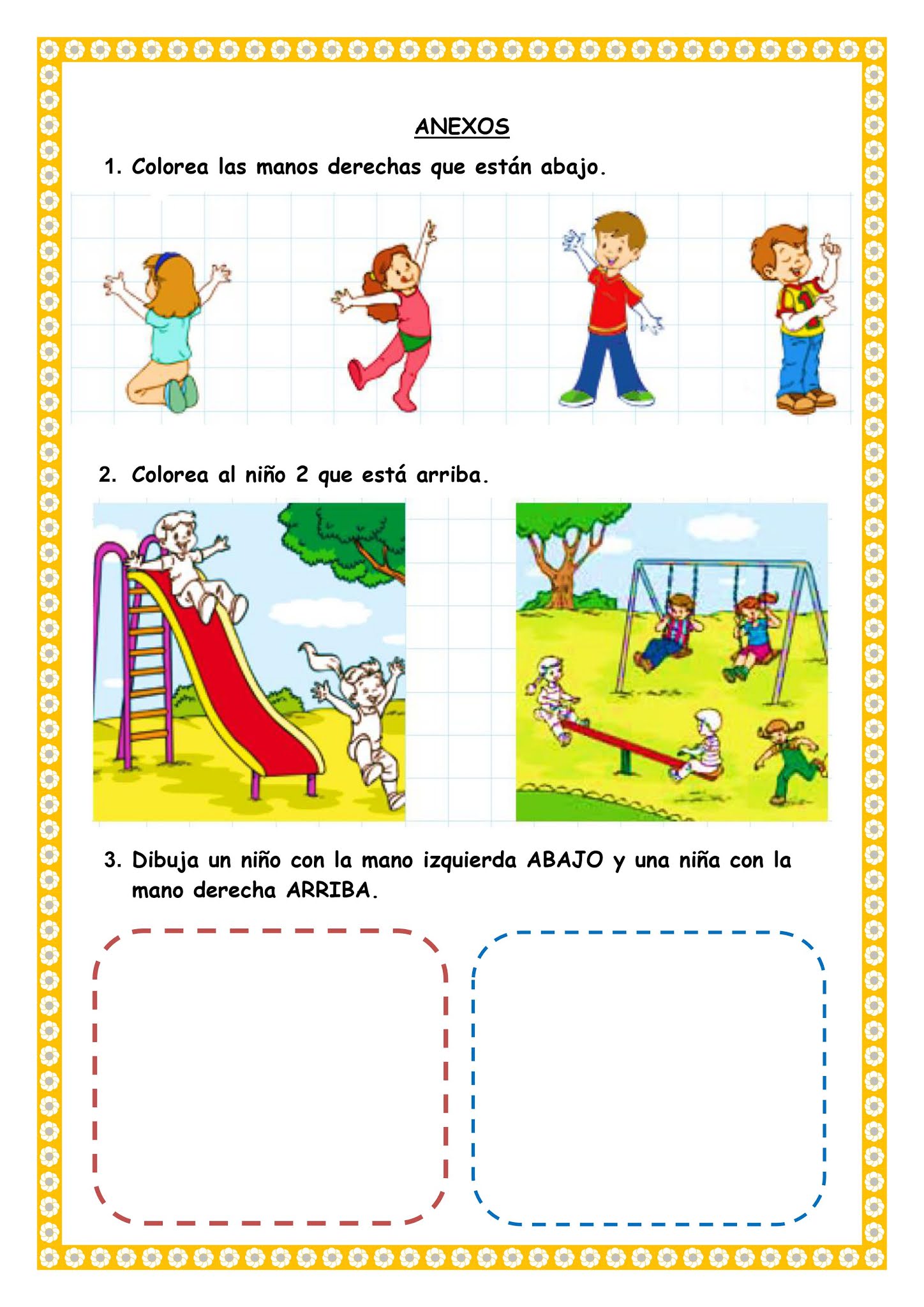 ANEXOS

1. Colorea las manos derechas que están abajo.

2. Colorea al niño 2 que está arriba.

3. Dibuja un niño con la mano izquierda ABAJO y una niña con la mano derecha ARRIBA.